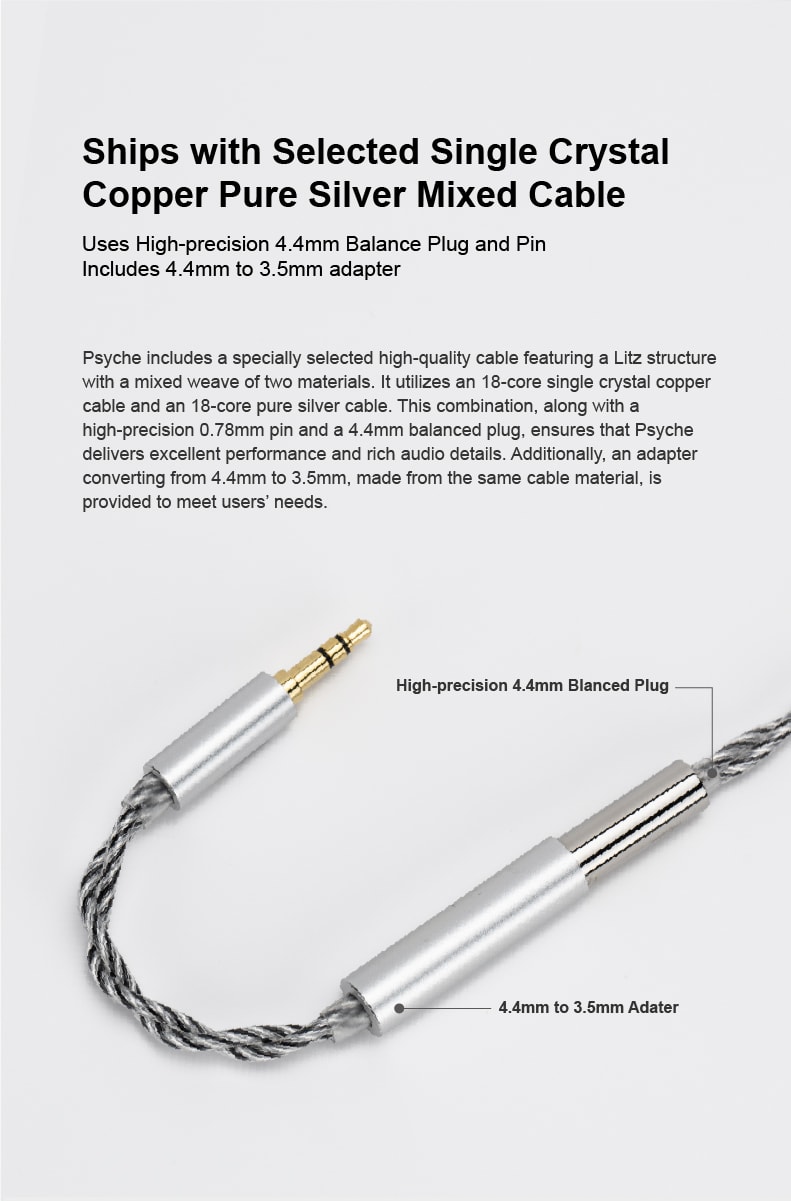 Ships with Selected Single Crystal Copper Pure Silver Mixed Cable

Uses High-precision 4.4mm Balance Plug and Pin
Includes 4.4mm to 3.5mm adapter

Psyche includes a specially selected high-quality cable featuring a Litz structure with a mixed weave of two materials. It utilizes an 18-core single crystal copper cable and an 18-core pure silver cable. This combination, along with a high-precision 0.78mm pin and a 4.4mm balanced plug, ensures that Psyche delivers excellent performance and rich audio details. Additionally, an adapter converting from 4.4mm to 3.5mm, made from the same cable material, is provided to meet users' needs.

High-precision 4.4mm Blanced Plug

4.4mm to 3.5mm Adater